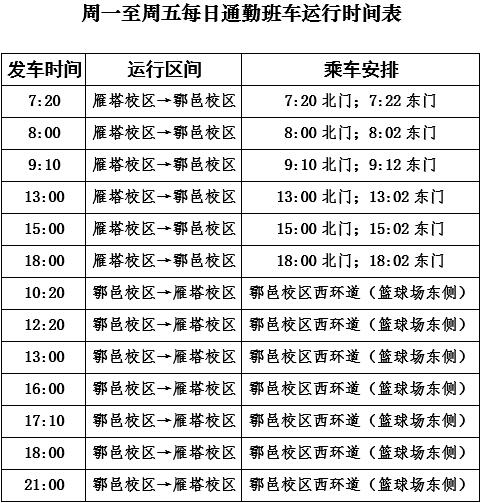 周一至周五每日通勤班车运行时间表

| 发车时间 | 运行区间 | 乘车安排 |
|---|---|---|
| 7:20 | 雁塔校区→鄠邑校区 | 7:20 北门；7:22 东门 |
| 8:00 | 雁塔校区→鄠邑校区 | 8:00 北门；8:02 东门 |
| 9:10 | 雁塔校区→鄠邑校区 | 9:10 北门；9:12 东门 |
| 13:00 | 雁塔校区→鄠邑校区 | 13:00 北门；13:02 东门 |
| 15:00 | 雁塔校区→鄠邑校区 | 15:00 北门；15:02 东门 |
| 18:00 | 雁塔校区→鄠邑校区 | 18:00 北门；18:02 东门 |
| 10:20 | 鄠邑校区→雁塔校区 | 鄠邑校区西环道（篮球场东侧） |
| 12:20 | 鄠邑校区→雁塔校区 | 鄠邑校区西环道（篮球场东侧） |
| 13:00 | 鄠邑校区→雁塔校区 | 鄠邑校区西环道（篮球场东侧） |
| 16:00 | 鄠邑校区→雁塔校区 | 鄠邑校区西环道（篮球场东侧） |
| 17:10 | 鄠邑校区→雁塔校区 | 鄠邑校区西环道（篮球场东侧） |
| 18:00 | 鄠邑校区→雁塔校区 | 鄠邑校区西环道（篮球场东侧） |
| 21:00 | 鄠邑校区→雁塔校区 | 鄠邑校区西环道（篮球场东侧） |